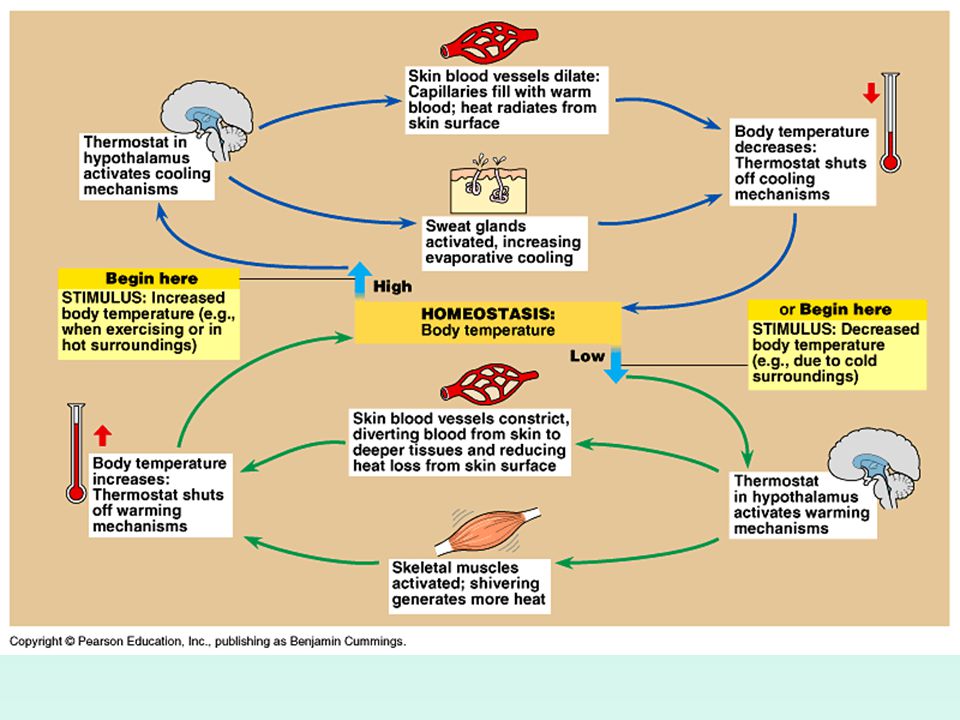 Skin blood vessels dilate: Capillaries fill with warm blood; heat radiates from skin surface

Thermostat in hypothalamus activates cooling mechanisms

Body temperature decreases: Thermostat shuts off cooling mechanisms

Sweat glands activated, increasing evaporative cooling

Begin here
STIMULUS: Increased body temperature (e.g., when exercising or in hot surroundings)

High

HOMEOSTASIS: Body temperature

Low

or Begin here
STIMULUS: Decreased body temperature (e.g., due to cold surroundings)

Skin blood vessels constrict, diverting blood from skin to deeper tissues and reducing heat loss from skin surface

Body temperature increases: Thermostat shuts off warming mechanisms

Thermostat in hypothalamus activates warming mechanisms

Skeletal muscles activated; shivering generates more heat

Copyright © Pearson Education, Inc., publishing as Benjamin Cummings.